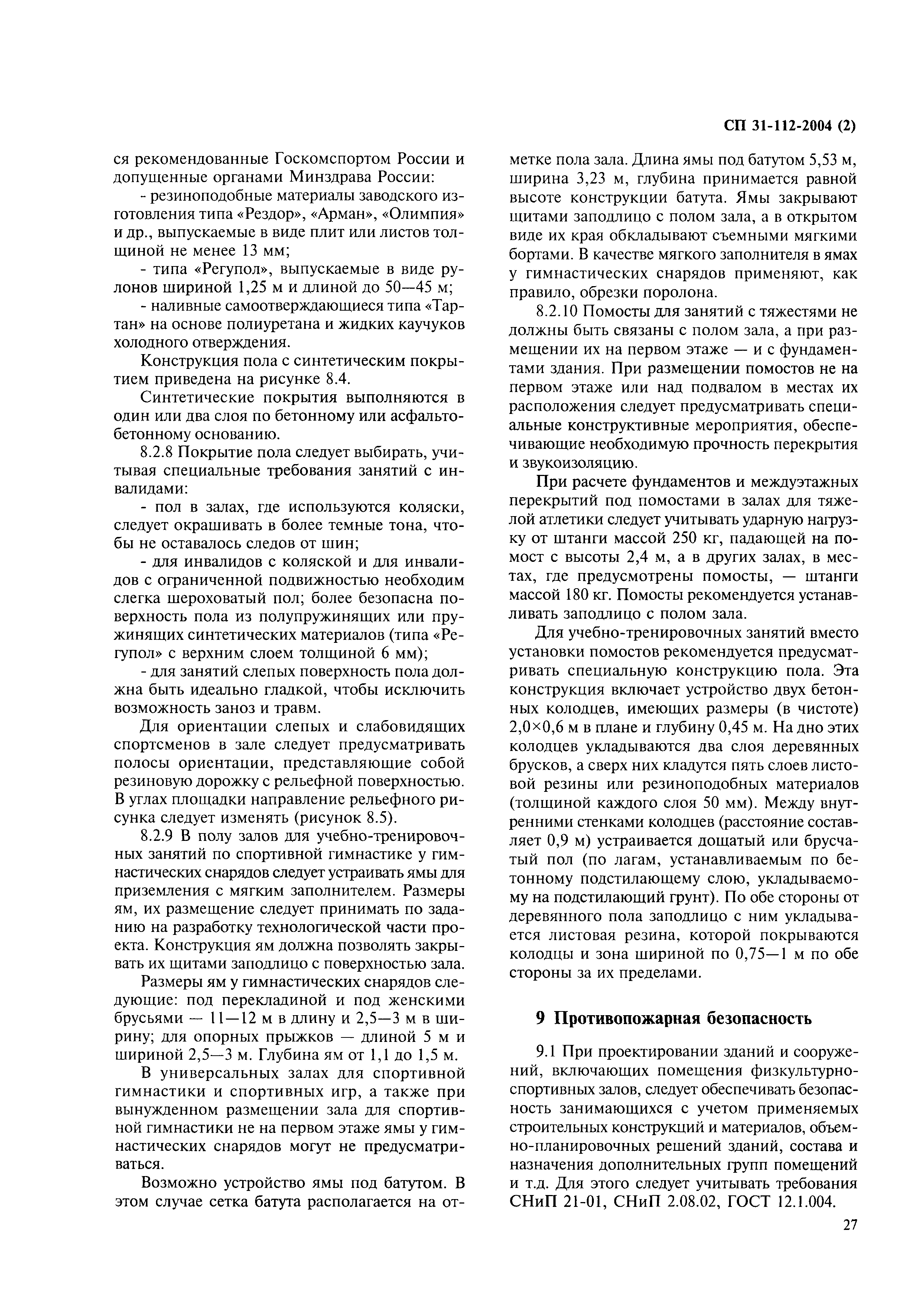 СП 31-112-2004 (2)

ся рекомендованные Госкомспортом России и допущенные органами Минздрава России:

- резиноподобные материалы заводского изготовления типа «Рездор», «Арман», «Олимпия» и др., выпускаемые в виде плит или листов толщиной не менее 13 мм;

- типа «Регупол», выпускаемые в виде рулонов шириной 1,25 м и длиной до 50—45 м;

- наливные самоотверждающиеся типа «Тартан» на основе полиуретана и жидких каучуков холодного отверждения.

Конструкция пола с синтетическим покрытием приведена на рисунке 8.4.

Синтетические покрытия выполняются в один или два слоя по бетонному или асфальтобетонному основанию.

8.2.8 Покрытие пола следует выбирать, учитывая специальные требования занятий с инвалидами:

- пол в залах, где используются коляски, следует окрашивать в более темные тона, чтобы не оставалось следов от шин;

- для инвалидов с коляской и для инвалидов с ограниченной подвижностью необходим слегка шероховатый пол; более безопасна поверхность пола из полупружинящих или пружинящих синтетических материалов (типа «Регупол» с верхним слоем толщиной 6 мм);

- для занятий слепых поверхность пола должна быть идеально гладкой, чтобы исключить возможность заноз и травм.

Для ориентации слепых и слабовидящих спортсменов в зале следует предусматривать полосы ориентации, представляющие собой резиновую дорожку с рельефной поверхностью. В углах площадки направление рельефного рисунка следует изменять (рисунок 8.5).

8.2.9 В полу залов для учебно-тренировочных занятий по спортивной гимнастике у гимнастических снарядов следует устраивать ямы для приземления с мягким заполнителем. Размеры ям, их размещение следует принимать по заданию на разработку технологической части проекта. Конструкция ям должна позволять закрывать их щитами заподлицо с поверхностью зала.

Размеры ям у гимнастических снарядов следующие: под перекладиной и под женскими брусьями — 11—12 м в длину и 2,5—3 м в ширину; для опорных прыжков — длиной 5 м и шириной 2,5—3 м. Глубина ям от 1,1 до 1,5 м.

В универсальных залах для спортивной гимнастики и спортивных игр, а также при вынужденном размещении зала для спортивной гимнастики не на первом этаже ямы у гимнастических снарядов могут не предусматриваться.

Возможно устройство ямы под батутом. В этом случае сетка батута располагается на отметке пола зала. Длина ямы под батутом 5,53 м, ширина 3,23 м, глубина принимается равной высоте конструкции батута. Ямы закрывают щитами заподлицо с полом зала, а в открытом виде их края обкладывают съемными мягкими бортами. В качестве мягкого заполнителя в ямах у гимнастических снарядов применяют, как правило, обрезки поролона.

8.2.10 Помосты для занятий с тяжестями не должны быть связаны с полом зала, а при размещении их на первом этаже — и с фундаментами здания. При размещении помостов не на первом этаже или над подвалом в местах их расположения следует предусматривать специальные конструктивные мероприятия, обеспечивающие необходимую прочность перекрытия и звукоизоляцию.

При расчете фундаментов и междуэтажных перекрытий под помостами в залах для тяжелой атлетики следует учитывать ударную нагрузку от штанги массой 250 кг, падающей на помост с высоты 2,4 м, а в других залах, в местах, где предусмотрены помосты, — штанги массой 180 кг. Помосты рекомендуется устанавливать заподлицо с полом зала.

Для учебно-тренировочных занятий вместо установки помостов рекомендуется предусматривать специальную конструкцию пола. Эта конструкция включает устройство двух бетонных колодцев, имеющих размеры (в чистоте) 2,0×0,6 м в плане и глубину 0,45 м. На дно этих колодцев укладываются два слоя деревянных брусков, а сверх них кладутся пять слоев листовой резины или резиноподобных материалов (толщиной каждого слоя 50 мм). Между внутренними стенками колодцев (расстояние составляет 0,9 м) устраивается дощатый или брусчатый пол (по лагам, устанавливаемым по бетонному подстилающему слою, укладываемому на подстилающий грунт). По обе стороны от деревянного пола заподлицо с ним укладывается листовая резина, которой покрываются колодцы и зона шириной по 0,75—1 м по обе стороны за их пределами.

9 Противопожарная безопасность

9.1 При проектировании зданий и сооружений, включающих помещения физкультурно-спортивных залов, следует обеспечивать безопасность занимающихся с учетом применяемых строительных конструкций и материалов, объемно-планировочных решений зданий, состава и назначения дополнительных групп помещений и т.д. Для этого следует учитывать требования СНиП 21-01, СНиП 2.08.02, ГОСТ 12.1.004.

27